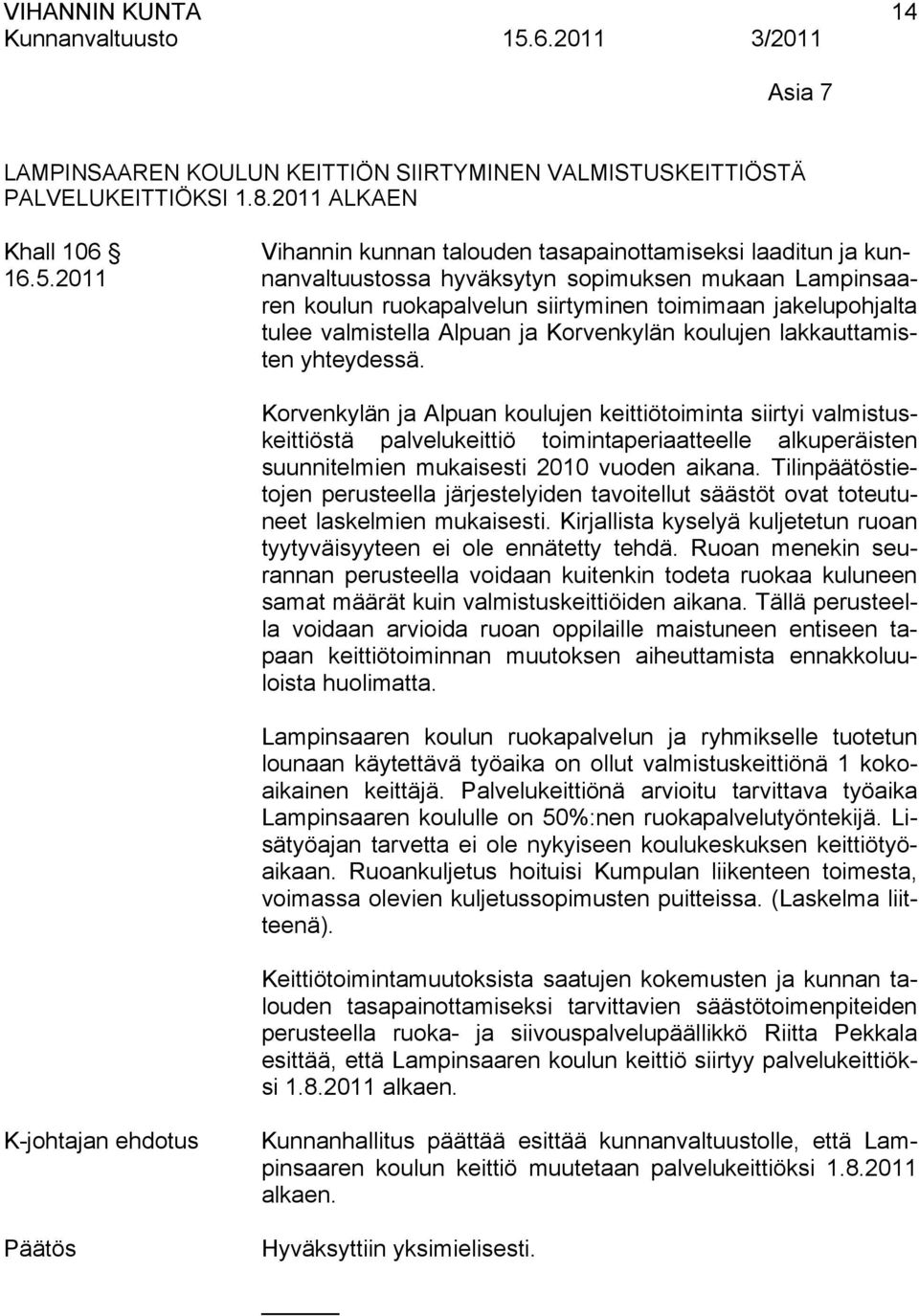 VIHANNIN KUNTA 14
Kunnanvaltuusto 15.6.2011 3/2011

Asia 7

LAMPINSAAREN KOULUN KEITTIÖN SIIRTYMINEN VALMISTUSKEITTIÖSTÄ PALVELUKEITTIÖKSI 1.8.2011 ALKAEN

Khall 106 §
16.5.2011

Vihannin kunnan talouden tasapainottamiseksi laaditun ja kunnanvaltuustossa hyväksytyn sopimuksen mukaan Lampinsaaren koulun ruokapalvelun siirtyminen toimimaan jakelupohjalta tulee valmistella Alpuan ja Korvenkylän koulujen lakkauttamisten yhteydessä.

Korvenkylän ja Alpuan koulujen keittiötoiminta siirtyi valmistuskeittiöstä palvelukeittiö toimintaperiaatteelle alkuperäisten suunnitelmien mukaisesti 2010 vuoden aikana. Tilinpäätöstietojen perusteella järjestelyiden tavoitellut säästöt ovat toteutuneet laskelmien mukaisesti. Kirjallista kyselyä kuljetetun ruoan tyytyväisyyteen ei ole ennätetty tehdä. Ruoan menekin seurannan perusteella voidaan kuitenkin todeta ruokaa kuluneen samat määrät kuin valmistuskeittiöiden aikana. Tällä perusteella voidaan arvioida ruoan oppilaille maistuneen entiseen tapaan keittiötoiminnan muutoksen aiheuttamista ennakkoluuloista huolimatta.

Lampinsaaren koulun ruokapalvelun ja ryhmikselle tuotetun lounaan käytettävä työaika on ollut valmistuskeittiönä 1 kokoaikainen keittäjä. Palvelukeittiönä arvioitu tarvittava työaika Lampinsaaren koululle on 50%:nen ruokapalvelutyöntekijä. Lisätyöajan tarvetta ei ole nykyiseen koulukeskuksen keittiötyöaikaan. Ruoankuljetus hoituisi Kumpulan liikenteen toimesta, voimassa olevien kuljetussopimusten puitteissa. (Laskelma liitteenä).

Keittiötoimintamuutoksista saatujen kokemusten ja kunnan talouden tasapainottamiseksi tarvittavien säästötoimenpiteiden perusteella ruoka- ja siivouspalvelupäällikkö Riitta Pekkala esittää, että Lampinsaaren koulun keittiö siirtyy palvelukeittiöksi 1.8.2011 alkaen.

K-johtajan ehdotus

Kunnanhallitus päättää esittää kunnanvaltuustolle, että Lampinsaaren koulun keittiö muutetaan palvelukeittiöksi 1.8.2011 alkaen.

Päätös

Hyväksyttiin yksimielisesti.